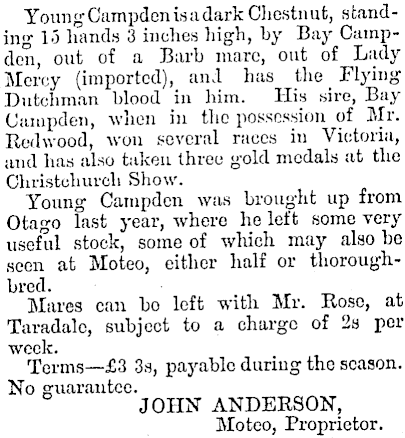 Young Campden is a dark Chestnut, standing 15 hands 3 inches high, by Bay Campden, out of a Barb mare, out of Lady Mercy (imported), and has the Flying Dutchman blood in him. His sire, Bay Campden, when in the possession of Mr. Redwood, won several races in Victoria, and has also taken three gold medals at the Christchurch Show.

Young Campden was brought up from Otago last year, where he left some very useful stock, some of which may also be seen at Moteo, either half or thoroughbred.

Mares can be left with Mr. Rose, at Taradale, subject to a charge of 2s per week.

Terms—£3 3s, payable during the season. No guarantee.

JOHN ANDERSON,
Moteo, Proprietor.